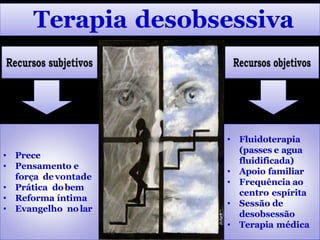 Terapia desobsessiva

Recursos subjetivos

- Prece
- Pensamento e força de vontade
- Prática do bem
- Reforma íntima
- Evangelho no lar

Recursos objetivos

- Fluidoterapia (passes e agua fluidificada)
- Apoio familiar
- Frequência ao centro espírita
- Sessão de desobsessão
- Terapia médica